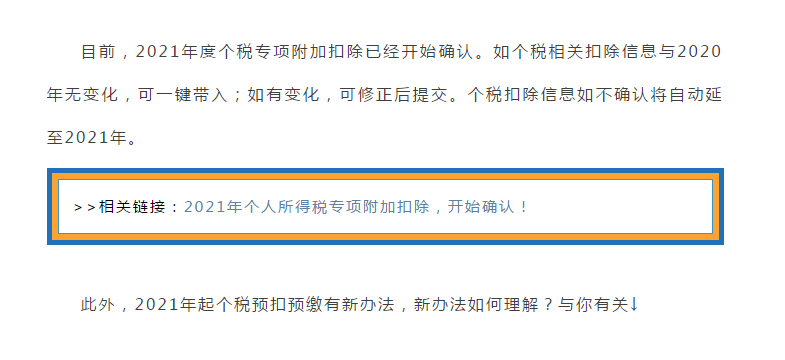 目前，2021年度个税专项附加扣除已经开始确认。如个税相关扣除信息与2020年无变化，可一键带入；如有变化，可修正后提交。个税扣除信息如不确认将自动延至2021年。

>>相关链接：2021年个人所得税专项附加扣除，开始确认！

此外，2021年起个税预扣预缴有新办法，新办法如何理解？与你有关↓